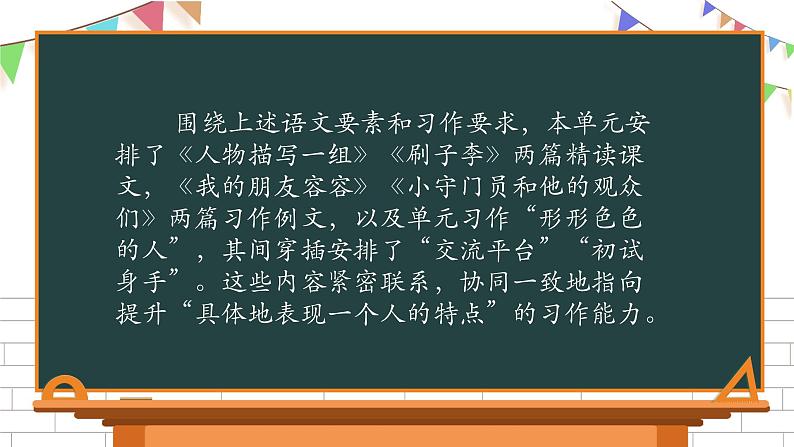 围绕上述语文要素和习作要求，本单元安排了《人物描写一组》《刷子李》两篇精读课文，《我的朋友容容》《小守门员和他的观众们》两篇习作例文，以及单元习作“形形色色的人”，其间穿插安排了“交流平台”“初试身手”。这些内容紧密联系，协同一致地指向提升“具体地表现一个人的特点”的习作能力。